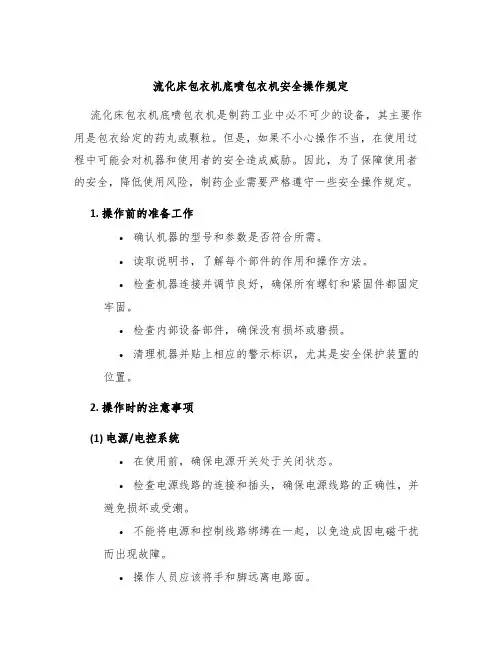 流化床包衣机底喷包衣机安全操作规定

流化床包衣机底喷包衣机是制药工业中必不可少的设备，其主要作用是包衣给定的药丸或颗粒。但是，如果不小心操作不当，在使用过程中可能会对机器和使用者的安全造成威胁。因此，为了保障使用者的安全，降低使用风险，制药企业需要严格遵守一些安全操作规定。

1. 操作前的准备工作

• 确认机器的型号和参数是否符合所需。

• 读取说明书，了解每个部件的作用和操作方法。

• 检查机器连接并调节良好，确保所有螺钉和紧固件都固定牢固。

• 检查内部设备部件，确保没有损坏或磨损。

• 清理机器并贴上相应的警示标识，尤其是安全保护装置的位置。

2. 操作时的注意事项

(1) 电源/电控系统

• 在使用前，确保电源开关处于关闭状态。

• 检查电源线路的连接和插头，确保电源线路的正确性，并避免损坏或受潮。

• 不能将电源和控制线路绑缚在一起，以免造成因电磁干扰而出现故障。

• 操作人员应该将手和脚远离电路面。